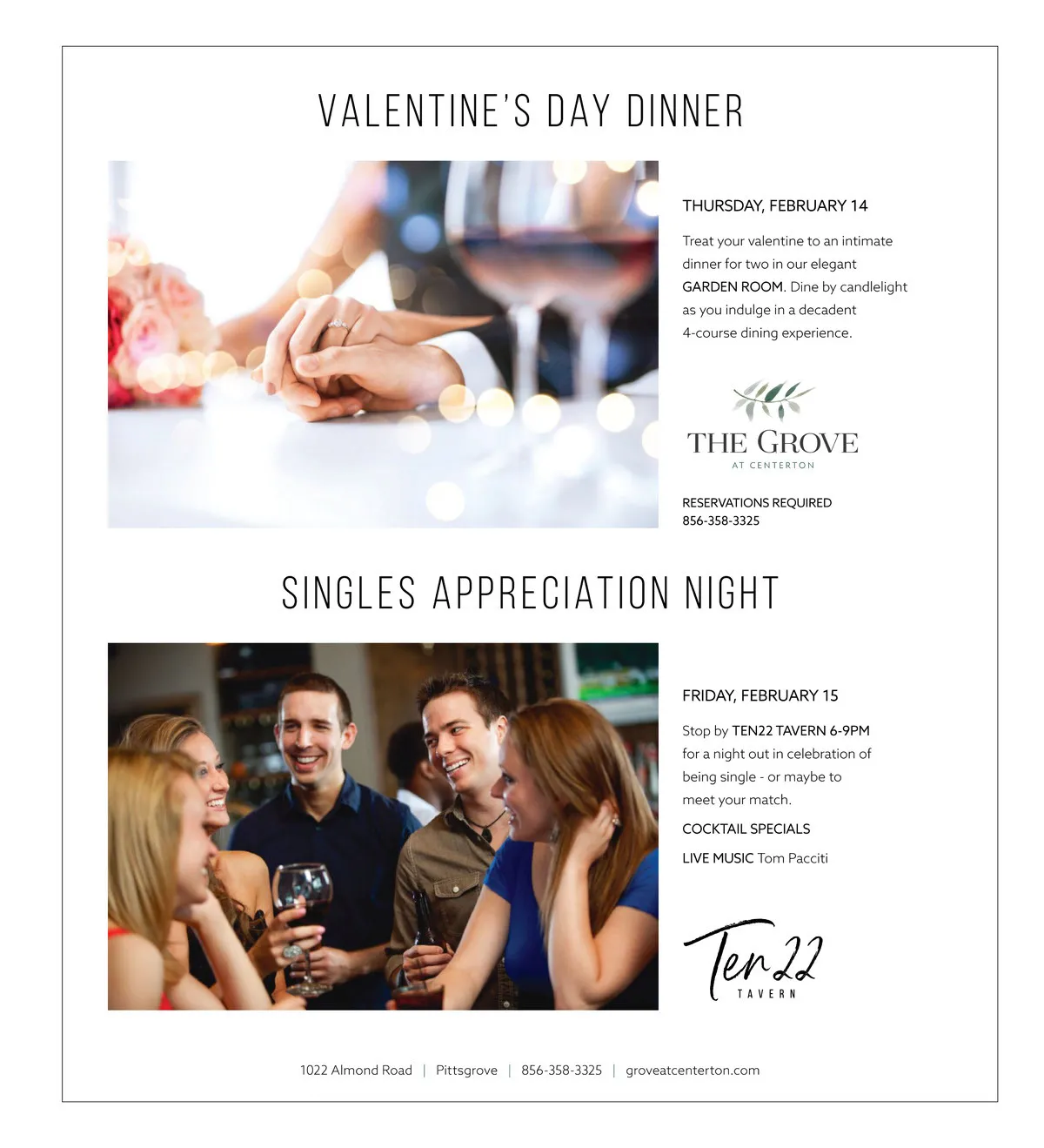 VALENTINE'S DAY DINNER

THURSDAY, FEBRUARY 14

Treat your valentine to an intimate dinner for two in our elegant GARDEN ROOM. Dine by candlelight as you indulge in a decadent 4-course dining experience.

THE GROVE
AT CENTERTON

RESERVATIONS REQUIRED
856-358-3325

SINGLES APPRECIATION NIGHT

FRIDAY, FEBRUARY 15

Stop by TEN22 TAVERN 6-9PM for a night out in celebration of being single - or maybe to meet your match.

COCKTAIL SPECIALS

LIVE MUSIC Tom Pacciti

Ten22
TAVERN

1022 Almond Road | Pittsgrove | 856-358-3325 | groveatcenterton.com